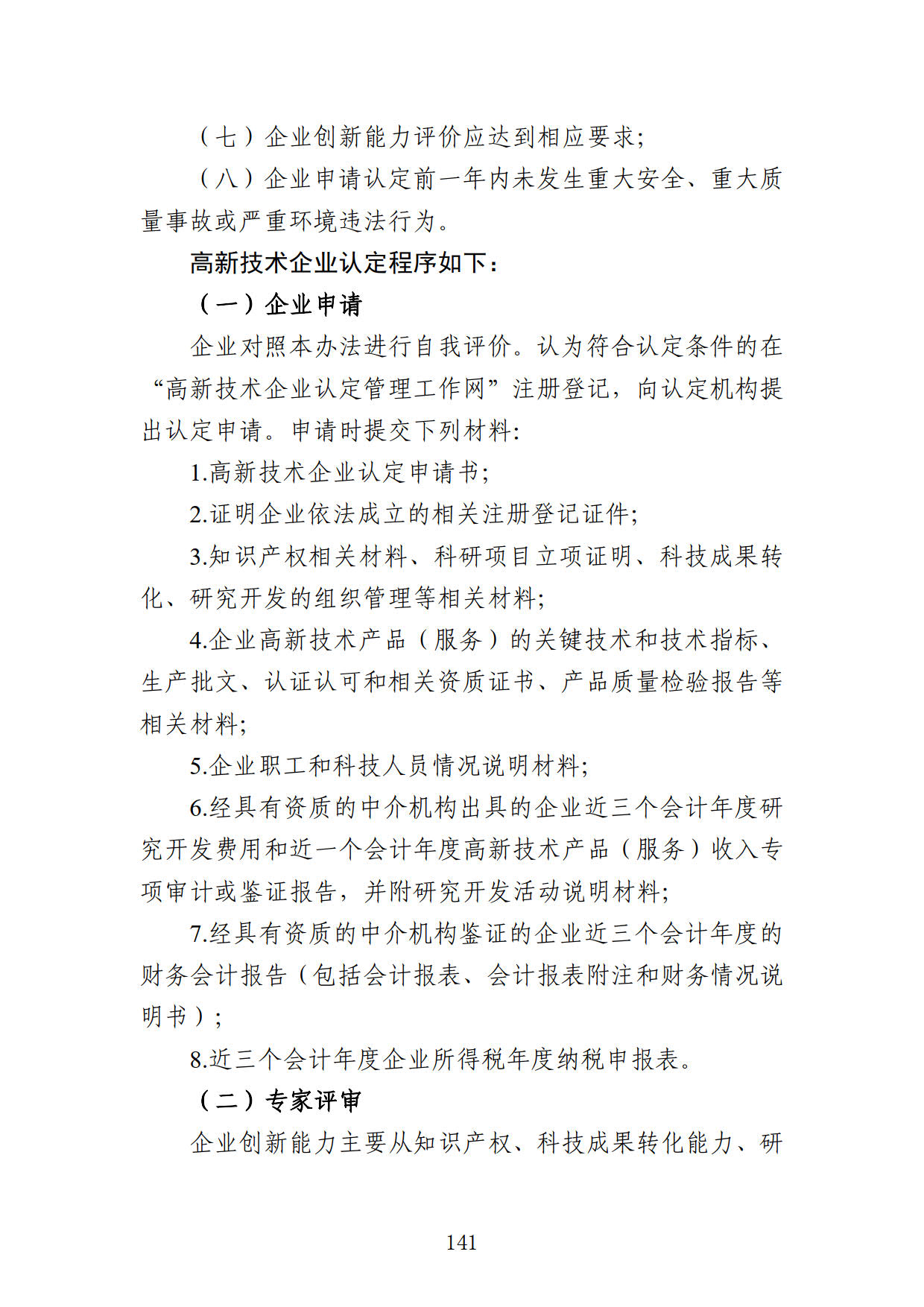 （七）企业创新能力评价应达到相应要求;

（八）企业申请认定前一年内未发生重大安全、重大质量事故或严重环境违法行为。

高新技术企业认定程序如下：

（一）企业申请

企业对照本办法进行自我评价。认为符合认定条件的在“高新技术企业认定管理工作网”注册登记，向认定机构提出认定申请。申请时提交下列材料:

1.高新技术企业认定申请书;

2.证明企业依法成立的相关注册登记证件;

3.知识产权相关材料、科研项目立项证明、科技成果转化、研究开发的组织管理等相关材料;

4.企业高新技术产品（服务）的关键技术和技术指标、生产批文、认证认可和相关资质证书、产品质量检验报告等相关材料;

5.企业职工和科技人员情况说明材料;

6.经具有资质的中介机构出具的企业近三个会计年度研究开发费用和近一个会计年度高新技术产品（服务）收入专项审计或鉴证报告，并附研究开发活动说明材料;

7.经具有资质的中介机构鉴证的企业近三个会计年度的财务会计报告（包括会计报表、会计报表附注和财务情况说明书）;

8.近三个会计年度企业所得税年度纳税申报表。

（二）专家评审

企业创新能力主要从知识产权、科技成果转化能力、研

141